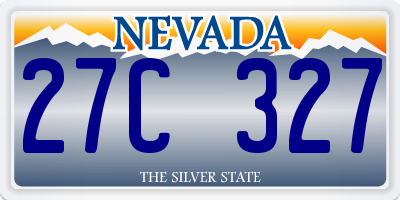 NEVADA

27C 327

THE SILVER STATE